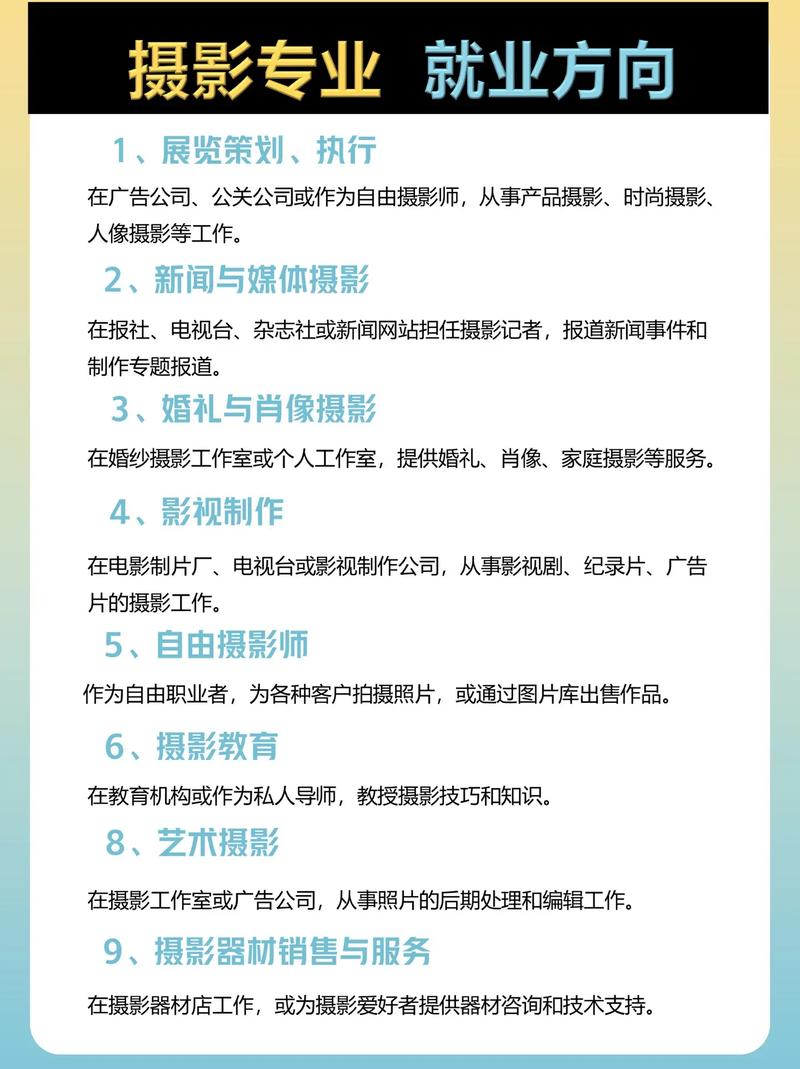 摄影专业 就业方向

1、展览策划、执行

在广告公司、公关公司或作为自由摄影师，从事产品摄影、时尚摄影、人像摄影等工作。

2、新闻与媒体摄影

在报社、电视台、杂志社或新闻网站担任摄影记者，报道新闻事件和制作专题报道。

3、婚礼与肖像摄影

在婚纱摄影工作室或个人工作室，提供婚礼、肖像、家庭摄影等服务。

4、影视制作

在电影制片厂、电视台或影视制作公司，从事影视剧、纪录片、广告片的摄影工作。

5、自由摄影师

作为自由职业者，为各种客户拍摄照片，或通过图片库出售作品。

6、摄影教育

在教育机构或作为私人导师，教授摄影技巧和知识。

8、艺术摄影

在摄影工作室或广告公司，从事照片的后期处理和编辑工作。

9、摄影器材销售与服务

在摄影器材店工作，或为摄影爱好者提供器材咨询和技术支持。